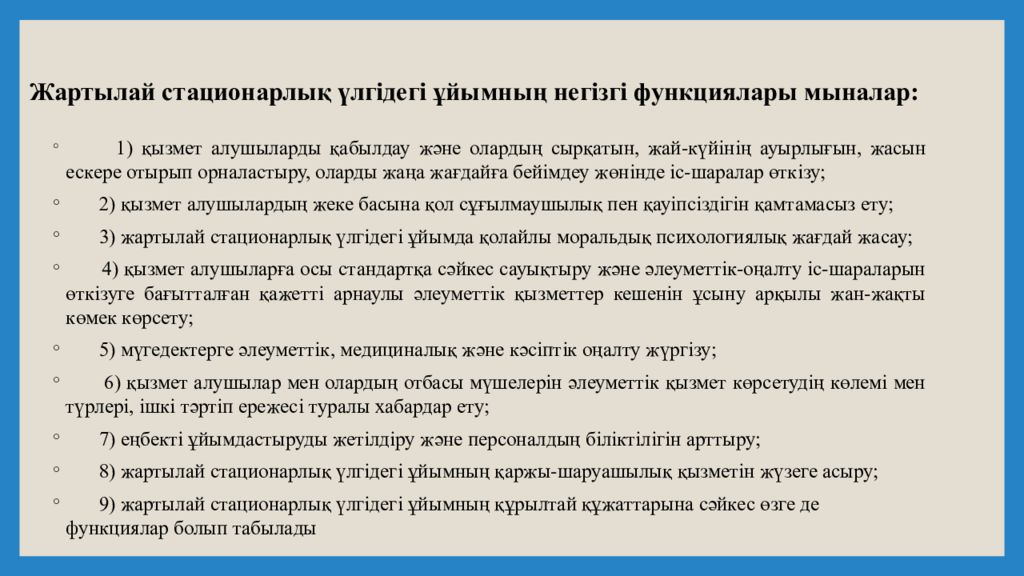 Жартылай стационарлық үлгідегі ұйымның негізгі функциялары мыналар:

◦ 1) қызмет алушыларды қабылдау және олардың сырқатын, жай-күйінің ауырлығын, жасын ескере отырып орналастыру, оларды жаңа жағдайға бейімдеу жөнінде іс-шаралар өткізу;

◦ 2) қызмет алушылардың жеке басына қол сұғылмаушылық пен қауіпсіздігін қамтамасыз ету;

◦ 3) жартылай стационарлық үлгідегі ұйымда қолайлы моральдық психологиялық жағдай жасау;

◦ 4) қызмет алушыларға осы стандартқа сәйкес сауықтыру және әлеуметтік-оңалту іс-шараларын өткізуге бағытталған қажетті арнаулы әлеуметтік қызметтер кешенін ұсыну арқылы жан-жақты көмек көрсету;

◦ 5) мүгедектерге әлеуметтік, медициналық және кәсіптік оңалту жүргізу;

◦ 6) қызмет алушылар мен олардың отбасы мүшелерін әлеуметтік қызмет көрсетудің көлемі мен түрлері, ішкі тәртіп ережесі туралы хабардар ету;

◦ 7) еңбекті ұйымдастыруды жетілдіру және персоналдың біліктілігін арттыру;

◦ 8) жартылай стационарлық үлгідегі ұйымның қаржы-шаруашылық қызметін жүзеге асыру;

◦ 9) жартылай стационарлық үлгідегі ұйымның құрылтай құжаттарына сәйкес өзге де функциялар болып табылады